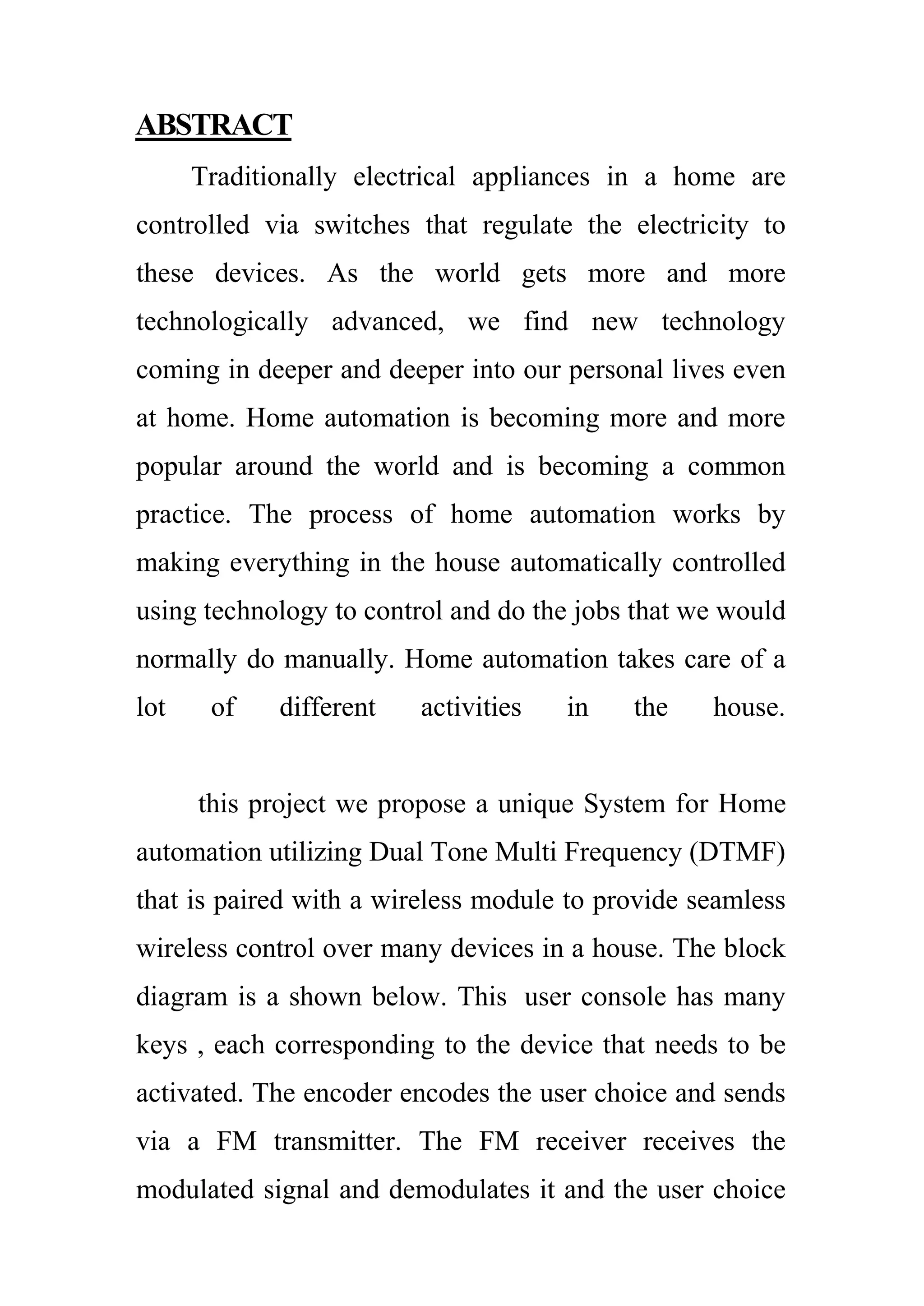 ABSTRACT

Traditionally electrical appliances in a home are controlled via switches that regulate the electricity to these devices. As the world gets more and more technologically advanced, we find new technology coming in deeper and deeper into our personal lives even at home. Home automation is becoming more and more popular around the world and is becoming a common practice. The process of home automation works by making everything in the house automatically controlled using technology to control and do the jobs that we would normally do manually. Home automation takes care of a lot of different activities in the house.

this project we propose a unique System for Home automation utilizing Dual Tone Multi Frequency (DTMF) that is paired with a wireless module to provide seamless wireless control over many devices in a house. The block diagram is a shown below. This user console has many keys , each corresponding to the device that needs to be activated. The encoder encodes the user choice and sends via a FM transmitter. The FM receiver receives the modulated signal and demodulates it and the user choice